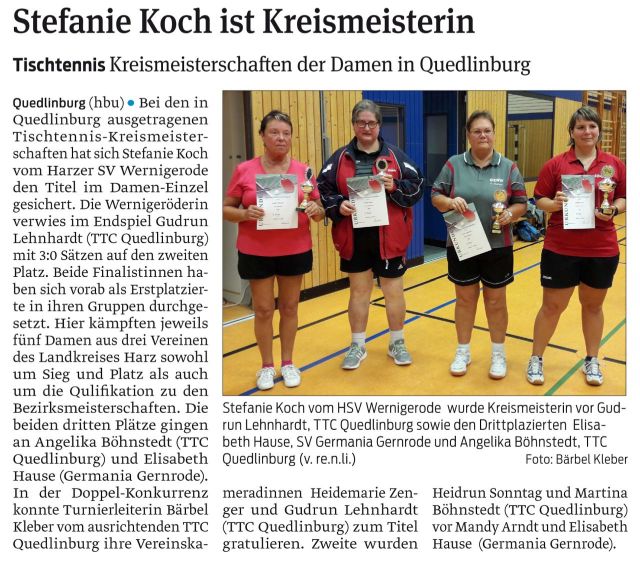 Stefanie Koch ist Kreismeisterin

Tischtennis Kreismeisterschaften der Damen in Quedlinburg

Quedlinburg (hbu) • Bei den in Quedlinburg ausgetragenen Tischtennis-Kreismeisterschaften hat sich Stefanie Koch vom Harzer SV Wernigerode den Titel im Damen-Einzel gesichert. Die Wernigeröderin verwies im Endspiel Gudrun Lehnhardt (TTC Quedlinburg) mit 3:0 Sätzen auf den zweiten Platz. Beide Finalistinnen haben sich vorab als Erstplatzierte in ihren Gruppen durchgesetzt. Hier kämpften jeweils fünf Damen aus drei Vereinen des Landkreises Harz sowohl um Sieg und Platz als auch um die Qulifikation zu den Bezirksmeisterschaften. Die beiden dritten Plätze gingen an Angelika Böhnstedt (TTC Quedlinburg) und Elisabeth Hause (Germania Gernrode). In der Doppel-Konkurrenz konnte Turnierleiterin Bärbel Kleber vom ausrichtenden TTC Quedlinburg ihre Vereinskameradinnen Heidemarie Zenger und Gudrun Lehnhardt (TTC Quedlinburg) zum Titel gratulieren. Zweite wurden Heidrun Sonntag und Martina Böhnstedt (TTC Quedlinburg) vor Mandy Arndt und Elisabeth Hause (Germania Gernrode).

Stefanie Koch vom HSV Wernigerode wurde Kreismeisterin vor Gudrun Lehnhardt, TTC Quedlinburg sowie den Drittplazierten Elisabeth Hause, SV Germania Gernrode und Angelika Böhnstedt, TTC Quedlinburg (v. re.n.li.) Foto: Bärbel Kleber